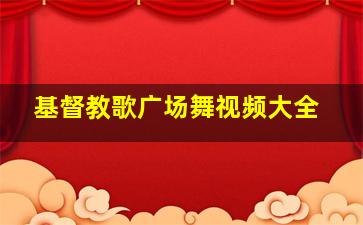 基督教歌广场舞视频大全